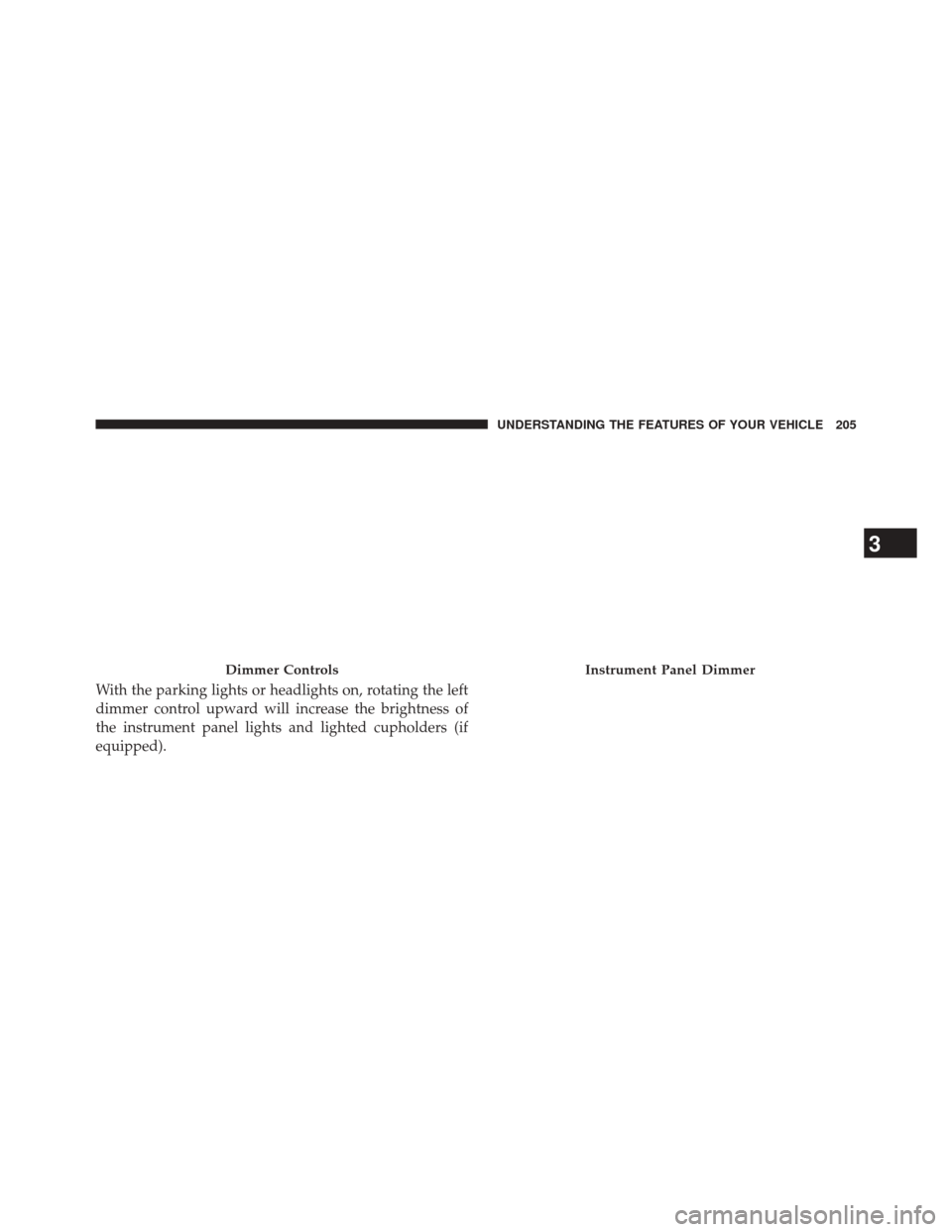 UNDERSTANDING THE FEATURES OF YOUR VEHICLE 205

3

Dimmer Controls

With the parking lights or headlights on, rotating the left dimmer control upward will increase the brightness of the instrument panel lights and lighted cupholders (if equipped).

Instrument Panel Dimmer

carmanualsonline.info